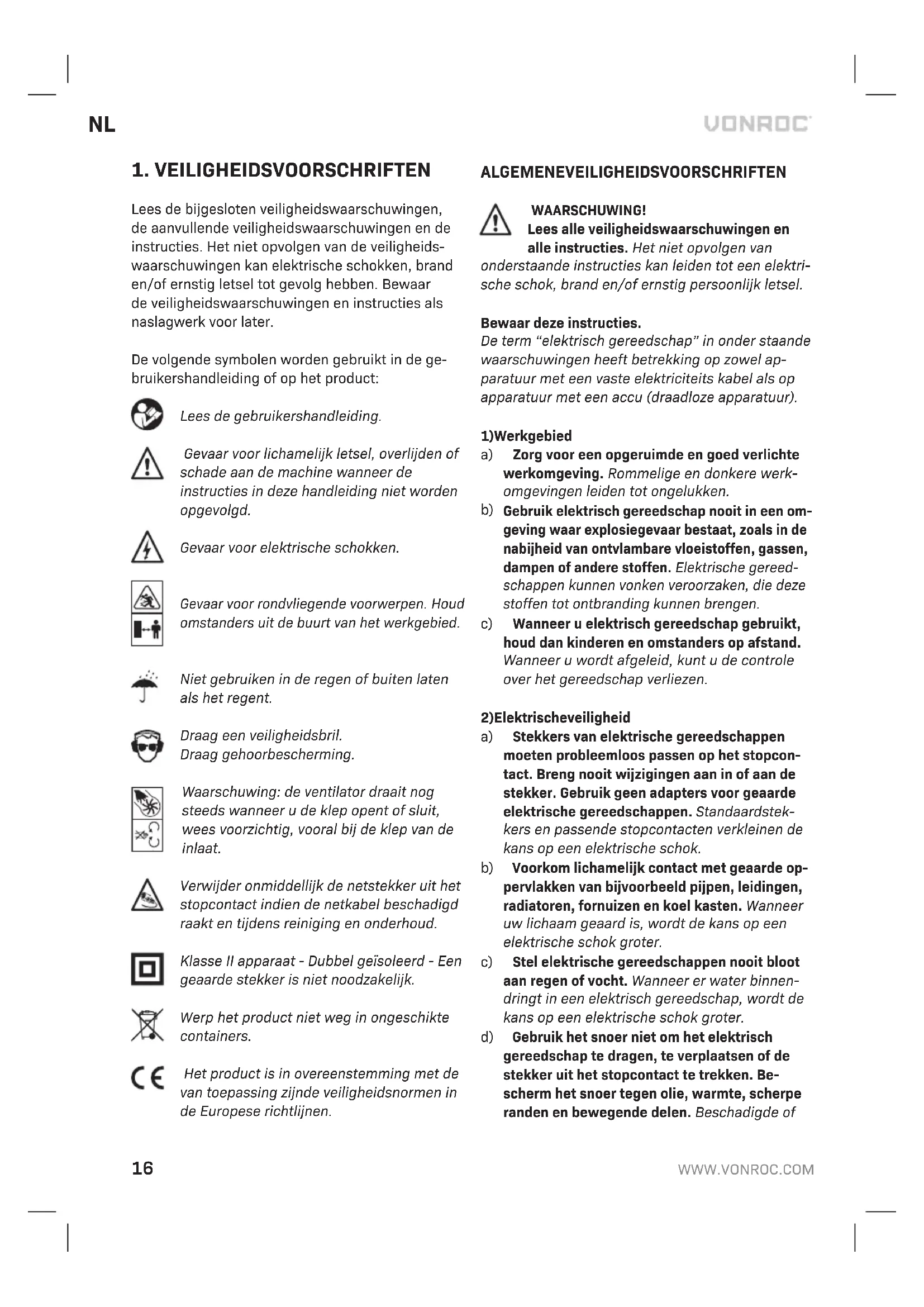 NL

VONROC

1. VEILIGHEIDSVOORSCHRIFTEN

Lees de bijgesloten veiligheidswaarschuwingen, de aanvullende veiligheidswaarschuwingen en de instructies. Het niet opvolgen van de veiligheidswaarschuwingen kan elektrische schokken, brand en/of ernstig letsel tot gevolg hebben. Bewaar de veiligheidswaarschuwingen en instructies als naslagwerk voor later.

De volgende symbolen worden gebruikt in de gebruikershandleiding of op het product:

Lees de gebruikershandleiding.

Gevaar voor lichamelijk letsel, overlijden of schade aan de machine wanneer de instructies in deze handleiding niet worden opgevolgd.

Gevaar voor elektrische schokken.

Gevaar voor rondvliegende voorwerpen. Houd omstanders uit de buurt van het werkgebied.

Niet gebruiken in de regen of buiten laten als het regent.

Draag een veiligheidsbril.
Draag gehoorbescherming.

Waarschuwing: de ventilator draait nog steeds wanneer u de klep opent of sluit, wees voorzichtig, vooral bij de klep van de inlaat.

Verwijder onmiddellijk de netstekker uit het stopcontact indien de netkabel beschadigd raakt en tijdens reiniging en onderhoud.

Klasse II apparaat - Dubbel geïsoleerd - Een geaarde stekker is niet noodzakelijk.

Werp het product niet weg in ongeschikte containers.

Het product is in overeenstemming met de van toepassing zijnde veiligheidsnormen in de Europese richtlijnen.

ALGEMENEVEILIGHEIDSVOORSCHRIFTEN

WAARSCHUWING!
Lees alle veiligheidswaarschuwingen en alle instructies. Het niet opvolgen van onderstaande instructies kan leiden tot een elektrische schok, brand en/of ernstig persoonlijk letsel.

Bewaar deze instructies.
De term “elektrisch gereedschap” in onder staande waarschuwingen heeft betrekking op zowel apparatuur met een vaste elektriciteits kabel als op apparatuur met een accu (draadloze apparatuur).

1)Werkgebied
a) Zorg voor een opgeruimde en goed verlichte werkomgeving. Rommelige en donkere werkomgevingen leiden tot ongelukken.
b) Gebruik elektrisch gereedschap nooit in een omgeving waar explosiegevaar bestaat, zoals in de nabijheid van ontvlambare vloeistoffen, gassen, dampen of andere stoffen. Elektrische gereedschappen kunnen vonken veroorzaken, die deze stoffen tot ontbranding kunnen brengen.
c) Wanneer u elektrisch gereedschap gebruikt, houd dan kinderen en omstanders op afstand. Wanneer u wordt afgeleid, kunt u de controle over het gereedschap verliezen.

2)Elektrischeveiligheid
a) Stekkers van elektrische gereedschappen moeten probleemloos passen op het stopcontact. Breng nooit wijzigingen aan in of aan de stekker. Gebruik geen adapters voor geaarde elektrische gereedschappen. Standaardstekkers en passende stopcontacten verkleinen de kans op een elektrische schok.
b) Voorkom lichamelijk contact met geaarde oppervlakken van bijvoorbeeld pijpen, leidingen, radiatoren, fornuizen en koel kasten. Wanneer uw lichaam geaard is, wordt de kans op een elektrische schok groter.
c) Stel elektrische gereedschappen nooit bloot aan regen of vocht. Wanneer er water binnendringt in een elektrisch gereedschap, wordt de kans op een elektrische schok groter.
d) Gebruik het snoer niet om het elektrisch gereedschap te dragen, te verplaatsen of de stekker uit het stopcontact te trekken. Bescherm het snoer tegen olie, warmte, scherpe randen en bewegende delen. Beschadigde of

16

WWW.VONROC.COM